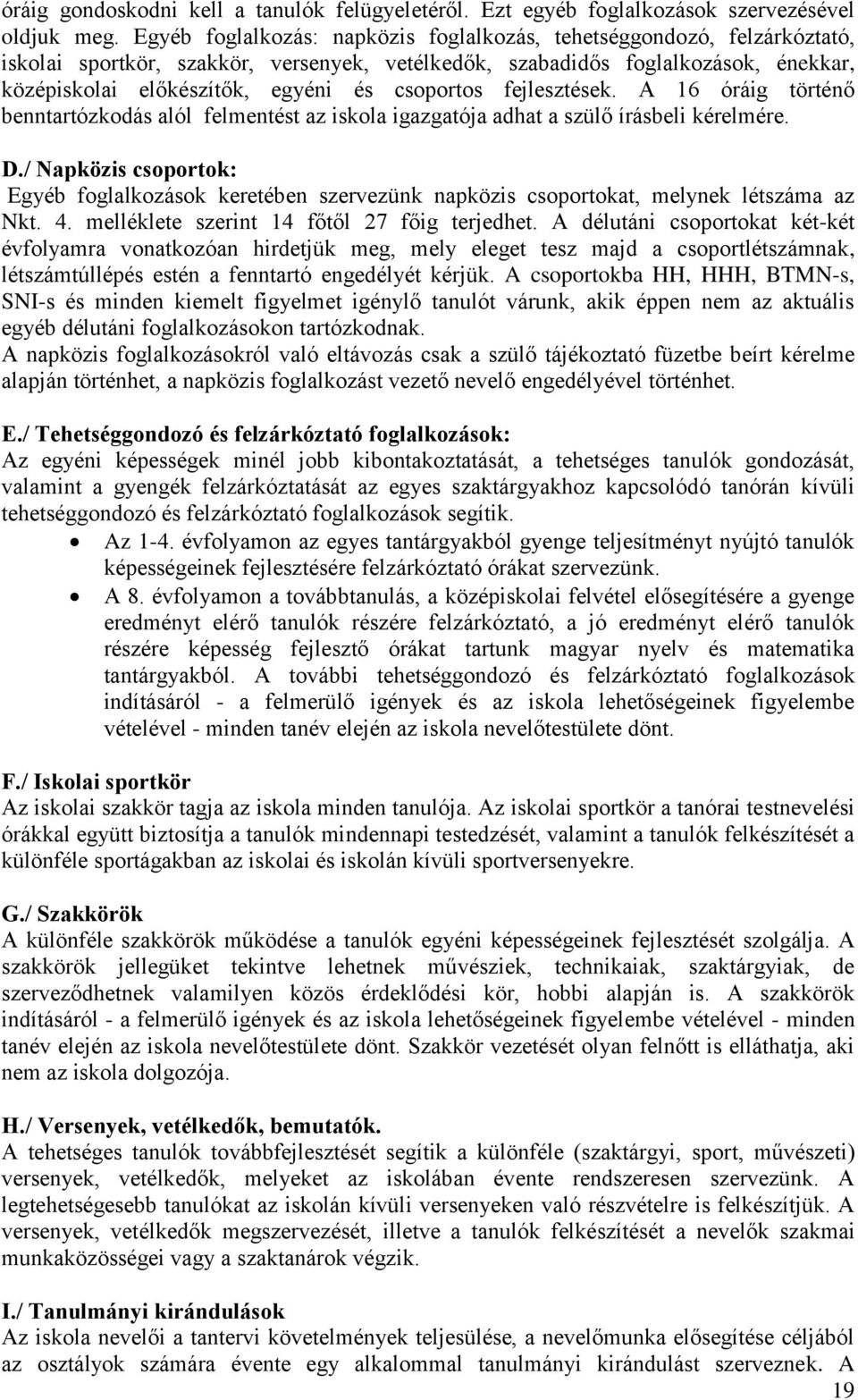 óráig gondoskodni kell a tanulók felügyeletéről. Ezt egyéb foglalkozások szervezésével oldjuk meg. Egyéb foglalkozás: napközis foglalkozás, tehetséggondozó, felzárkóztató, iskolai sportkör, szakkör, versenyek, vetélkedők, szabadidős foglalkozások, énekkar, középiskolai előkészítők, egyéni és csoportos fejlesztések. A 16 óráig történő benntartózkodás alól felmentést az iskola igazgatója adhat a szülő írásbeli kérelmére.

D./ Napközis csoportok:
Egyéb foglalkozások keretében szervezünk napközis csoportokat, melynek létszáma az Nkt. 4. melléklete szerint 14 főtől 27 főig terjedhet. A délutáni csoportokat két-két évfolyamra vonatkozóan hirdetjük meg, mely eleget tesz majd a csoportlétszámnak, létszámtúllépés estén a fenntartó engedélyét kérjük. A csoportokba HH, HHH, BTMN-s, SNI-s és minden kiemelt figyelmet igénylő tanulót várunk, akik éppen nem az aktuális egyéb délutáni foglalkozásokon tartózkodnak.
A napközis foglalkozásokról való eltávozás csak a szülő tájékoztató füzetbe beírt kérelme alapján történhet, a napközis foglalkozást vezető nevelő engedélyével történhet.

E./ Tehetséggondozó és felzárkóztató foglalkozások:
Az egyéni képességek minél jobb kibontakoztatását, a tehetséges tanulók gondozását, valamint a gyengék felzárkóztatását az egyes szaktárgyakhoz kapcsolódó tanórán kívüli tehetséggondozó és felzárkóztató foglalkozások segítik.
• Az 1-4. évfolyamon az egyes tantárgyakból gyenge teljesítményt nyújtó tanulók képességeinek fejlesztésére felzárkóztató órákat szervezünk.
• A 8. évfolyamon a továbbtanulás, a középiskolai felvétel elősegítésére a gyenge eredményt elérő tanulók részére felzárkóztató, a jó eredményt elérő tanulók részére képesség fejlesztő órákat tartunk magyar nyelv és matematika tantárgyakból. A további tehetséggondozó és felzárkóztató foglalkozások indításáról - a felmerülő igények és az iskola lehetőségeinek figyelembe vételével - minden tanév elején az iskola nevelőtestülete dönt.

F./ Iskolai sportkör
Az iskolai szakkör tagja az iskola minden tanulója. Az iskolai sportkör a tanórai testnevelési órákkal együtt biztosítja a tanulók mindennapi testedzését, valamint a tanulók felkészítését a különféle sportágakban az iskolai és iskolán kívüli sportversenyekre.

G./ Szakkörök
A különféle szakkörök működése a tanulók egyéni képességeinek fejlesztését szolgálja. A szakkörök jellegüket tekintve lehetnek művésziek, technikaiak, szaktárgyiak, de szerveződhetnek valamilyen közös érdeklődési kör, hobbi alapján is. A szakkörök indításáról - a felmerülő igények és az iskola lehetőségeinek figyelembe vételével - minden tanév elején az iskola nevelőtestülete dönt. Szakkör vezetését olyan felnőtt is elláthatja, aki nem az iskola dolgozója.

H./ Versenyek, vetélkedők, bemutatók.
A tehetséges tanulók továbbfejlesztését segítik a különféle (szaktárgyi, sport, művészeti) versenyek, vetélkedők, melyeket az iskolában évente rendszeresen szervezünk. A legtehetségesebb tanulókat az iskolán kívüli versenyeken való részvételre is felkészítjük. A versenyek, vetélkedők megszervezését, illetve a tanulók felkészítését a nevelők szakmai munkaközösségei vagy a szaktanárok végzik.

I./ Tanulmányi kirándulások
Az iskola nevelői a tantervi követelmények teljesülése, a nevelőmunka elősegítése céljából az osztályok számára évente egy alkalommal tanulmányi kirándulást szerveznek. A
19